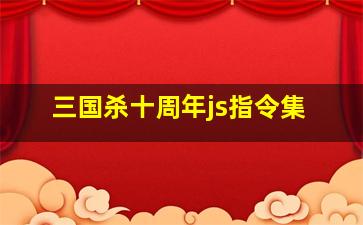 三国杀十周年js指令集